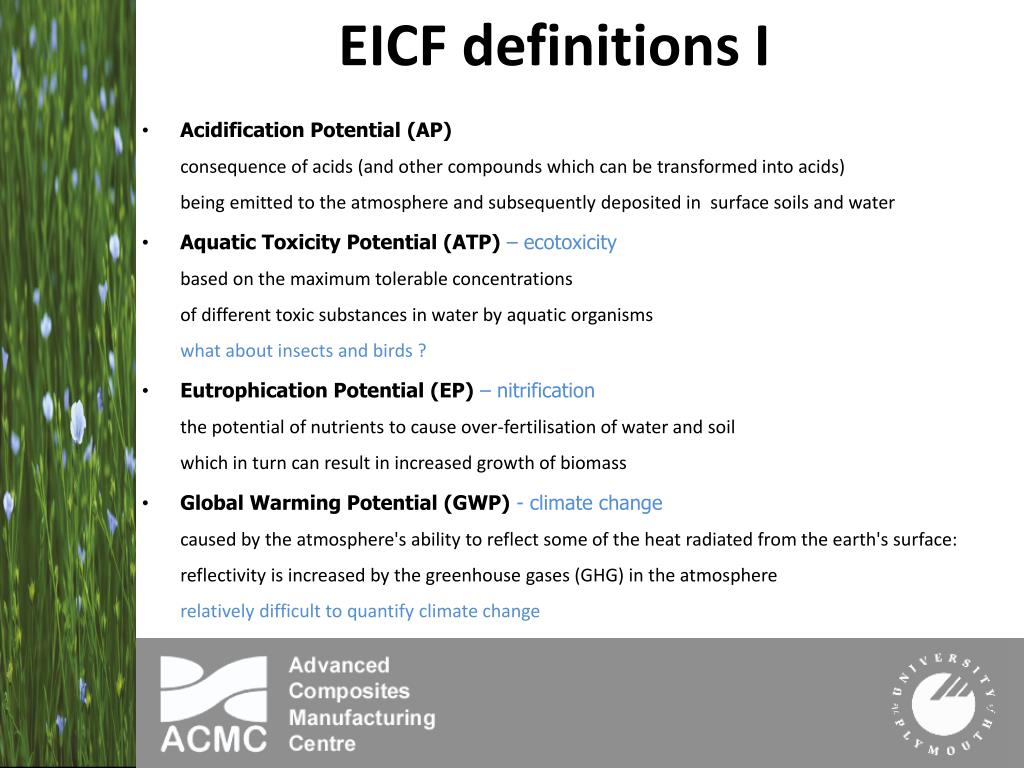 EICF definitions I

• Acidification Potential (AP)
consequence of acids (and other compounds which can be transformed into acids)
being emitted to the atmosphere and subsequently deposited in surface soils and water

• Aquatic Toxicity Potential (ATP) – ecotoxicity
based on the maximum tolerable concentrations
of different toxic substances in water by aquatic organisms
what about insects and birds ?

• Eutrophication Potential (EP) – nitrification
the potential of nutrients to cause over-fertilisation of water and soil
which in turn can result in increased growth of biomass

• Global Warming Potential (GWP) - climate change
caused by the atmosphere's ability to reflect some of the heat radiated from the earth's surface:
reflectivity is increased by the greenhouse gases (GHG) in the atmosphere
relatively difficult to quantify climate change

ACMC Advanced Composites Manufacturing Centre

UNIVERSITY of PLYMOUTH